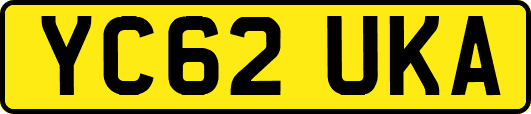 YC62 UKA